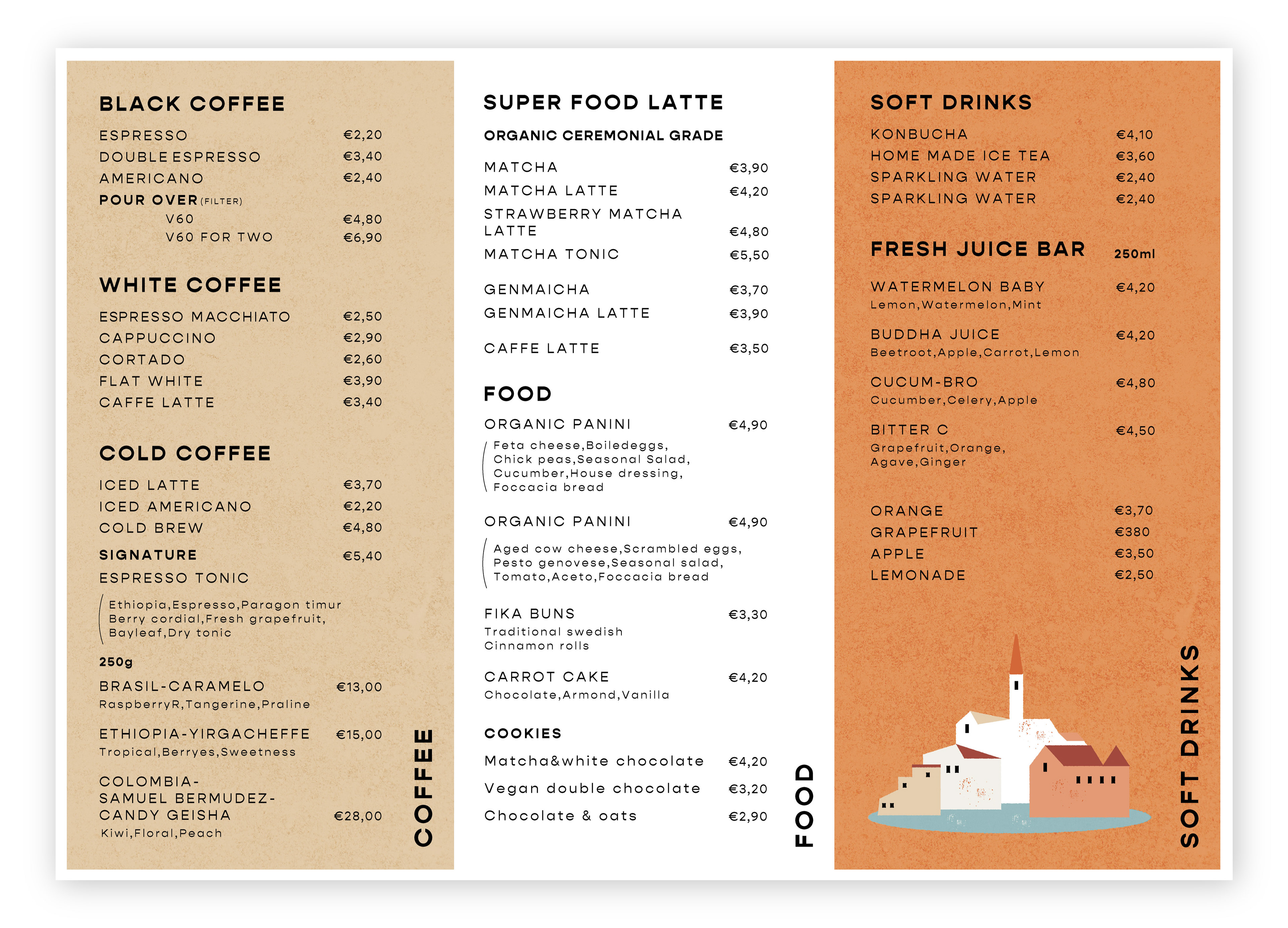 BLACK COFFEE

ESPRESSO €2,20
DOUBLE ESPRESSO €3,40
AMERICANO €2,40
POUR OVER (FILTER)
V60 €4,80
V60 FOR TWO €6,90

WHITE COFFEE

ESPRESSO MACCHIATO €2,50
CAPPUCCINO €2,90
CORTADO €2,60
FLAT WHITE €3,90
CAFFE LATTE €3,40

COLD COFFEE

ICED LATTE €3,70
ICED AMERICANO €2,20
COLD BREW €4,80
SIGNATURE €5,40
ESPRESSO TONIC

Ethiopia,Espresso,Paragon timur Berry cordial,Fresh grapefruit, Bayleaf,Dry tonic

250g

BRASIL-CARAMELO €13,00
RaspberryR,Tangerine,Praline

ETHIOPIA-YIRGACHEFFE €15,00
Tropical,Berryes,Sweetness

COLOMBIA-SAMUEL BERMUDEZ-CANDY GEISHA €28,00
Kiwi,Floral,Peach

COFFEE

SUPER FOOD LATTE

ORGANIC CEREMONIAL GRADE

MATCHA €3,90
MATCHA LATTE €4,20
STRAWBERRY MATCHA LATTE €4,80
MATCHA TONIC €5,50

GENMAICHA €3,70
GENMAICHA LATTE €3,90

CAFFE LATTE €3,50

FOOD

ORGANIC PANINI €4,90
Feta cheese,Boiledeggs, Chick peas,Seasonal Salad, Cucumber,House dressing, Foccacia bread

ORGANIC PANINI €4,90
Aged cow cheese,Scrambled eggs, Pesto genovese,Seasonal salad, Tomato,Aceto,Foccacia bread

FIKA BUNS €3,30
Traditional swedish Cinnamon rolls

CARROT CAKE €4,20
Chocolate,Armond,Vanilla

COOKIES

Matcha&white chocolate €4,20
Vegan double chocolate €3,20
Chocolate & oats €2,90

FOOD

SOFT DRINKS

KONBUCHA €4,10
HOME MADE ICE TEA €3,60
SPARKLING WATER €2,40
SPARKLING WATER €2,40

FRESH JUICE BAR 250ml

WATERMELON BABY €4,20
Lemon,Watermelon,Mint

BUDDHA JUICE €4,20
Beetroot,Apple,Carrot,Lemon

CUCUM-BRO €4,80
Cucumber,Celery,Apple

BITTER C €4,50
Grapefruit,Orange, Agave,Ginger

ORANGE €3,70
GRAPEFRUIT €380
APPLE €3,50
LEMONADE €2,50

SOFT DRINKS